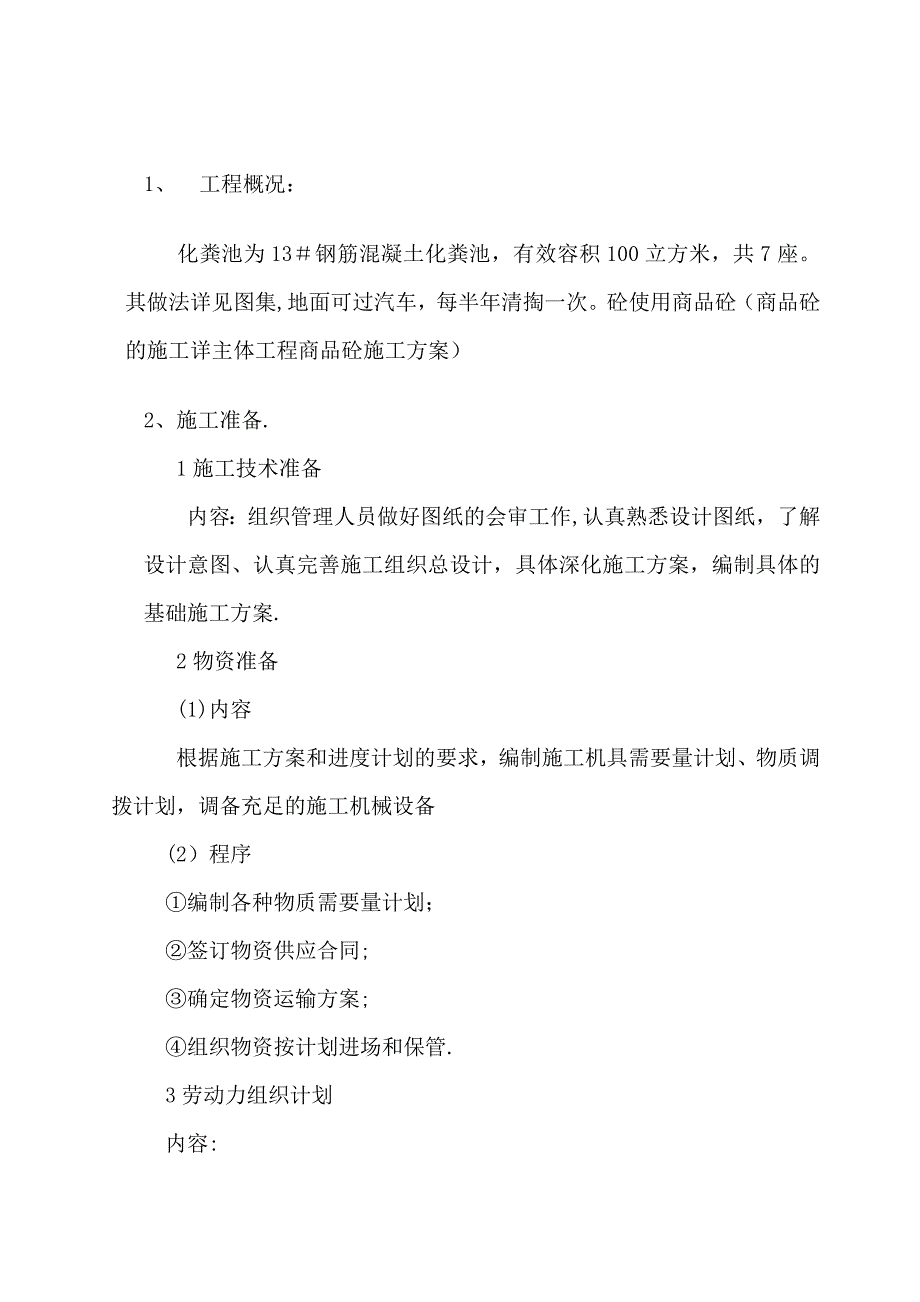 1、 工程概况：

化粪池为13＃钢筋混凝土化粪池，有效容积100立方米，共7座。其做法详见图集,地面可过汽车，每半年清掏一次。砼使用商品砼（商品砼的施工详主体工程商品砼施工方案）

2、施工准备.

1施工技术准备

内容:组织管理人员做好图纸的会审工作,认真熟悉设计图纸，了解设计意图、认真完善施工组织总设计，具体深化施工方案，编制具体的基础施工方案.

2物资准备

(1)内容

根据施工方案和进度计划的要求，编制施工机具需要量计划、物质调拨计划，调备充足的施工机械设备

（2）程序

①编制各种物质需要量计划；

②签订物资供应合同;

③确定物资运输方案；

④组织物资按计划进场和保管.

3劳动力组织计划

内容: